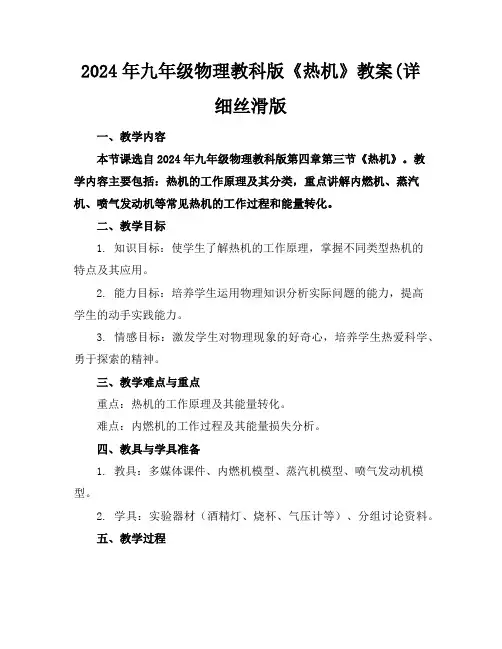 2024 年九年级物理教科版《热机》教案(详细丝滑版

一、教学内容

本节课选自 2024 年九年级物理教科版第四章第三节《热机》。教学内容主要包括：热机的工作原理及其分类，重点讲解内燃机、蒸汽机、喷气发动机等常见热机的工作过程和能量转化。

二、教学目标

1. 知识目标：使学生了解热机的工作原理，掌握不同类型热机的特点及其应用。

2. 能力目标：培养学生运用物理知识分析实际问题的能力，提高学生的动手实践能力。

3. 情感目标：激发学生对物理现象的好奇心，培养学生热爱科学、勇于探索的精神。

三、教学难点与重点

重点：热机的工作原理及其能量转化。

难点：内燃机的工作过程及其能量损失分析。

四、教具与学具准备

1. 教具：多媒体课件、内燃机模型、蒸汽机模型、喷气发动机模型。

2. 学具：实验器材（酒精灯、烧杯、气压计等）、分组讨论资料。

五、教学过程